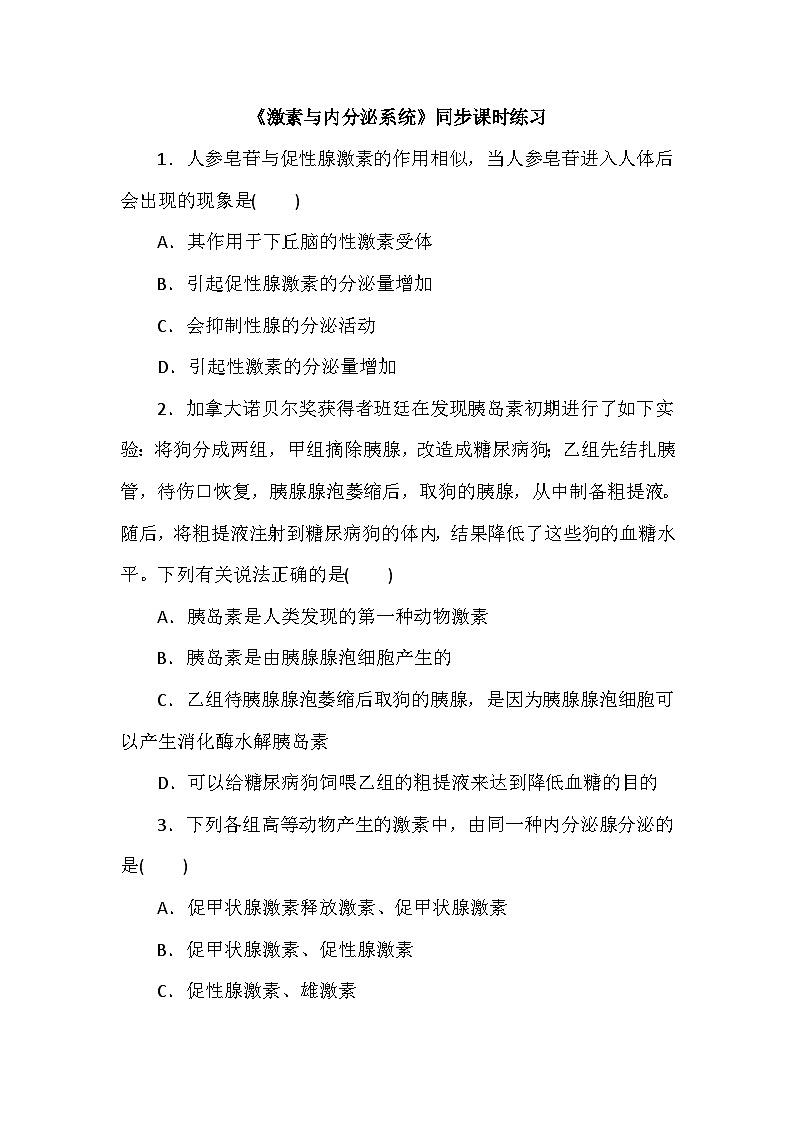 《激素与内分泌系统》同步课时练习

1．人参皂苷与促性腺激素的作用相似，当人参皂苷进入人体后会出现的现象是(　　)

A．其作用于下丘脑的性激素受体

B．引起促性腺激素的分泌量增加

C．会抑制性腺的分泌活动

D．引起性激素的分泌量增加

2．加拿大诺贝尔奖获得者班廷在发现胰岛素初期进行了如下实验：将狗分成两组，甲组摘除胰腺，改造成糖尿病狗；乙组先结扎胰管，待伤口恢复，胰腺腺泡萎缩后，取狗的胰腺，从中制备粗提液。随后，将粗提液注射到糖尿病狗的体内，结果降低了这些狗的血糖水平。下列有关说法正确的是(　　)

A．胰岛素是人类发现的第一种动物激素

B．胰岛素是由胰腺腺泡细胞产生的

C．乙组待胰腺腺泡萎缩后取狗的胰腺，是因为胰腺腺泡细胞可以产生消化酶水解胰岛素

D．可以给糖尿病狗饲喂乙组的粗提液来达到降低血糖的目的

3．下列各组高等动物产生的激素中，由同一种内分泌腺分泌的是(　　)

A．促甲状腺激素释放激素、促甲状腺激素

B．促甲状腺激素、促性腺激素

C．促性腺激素、雄激素